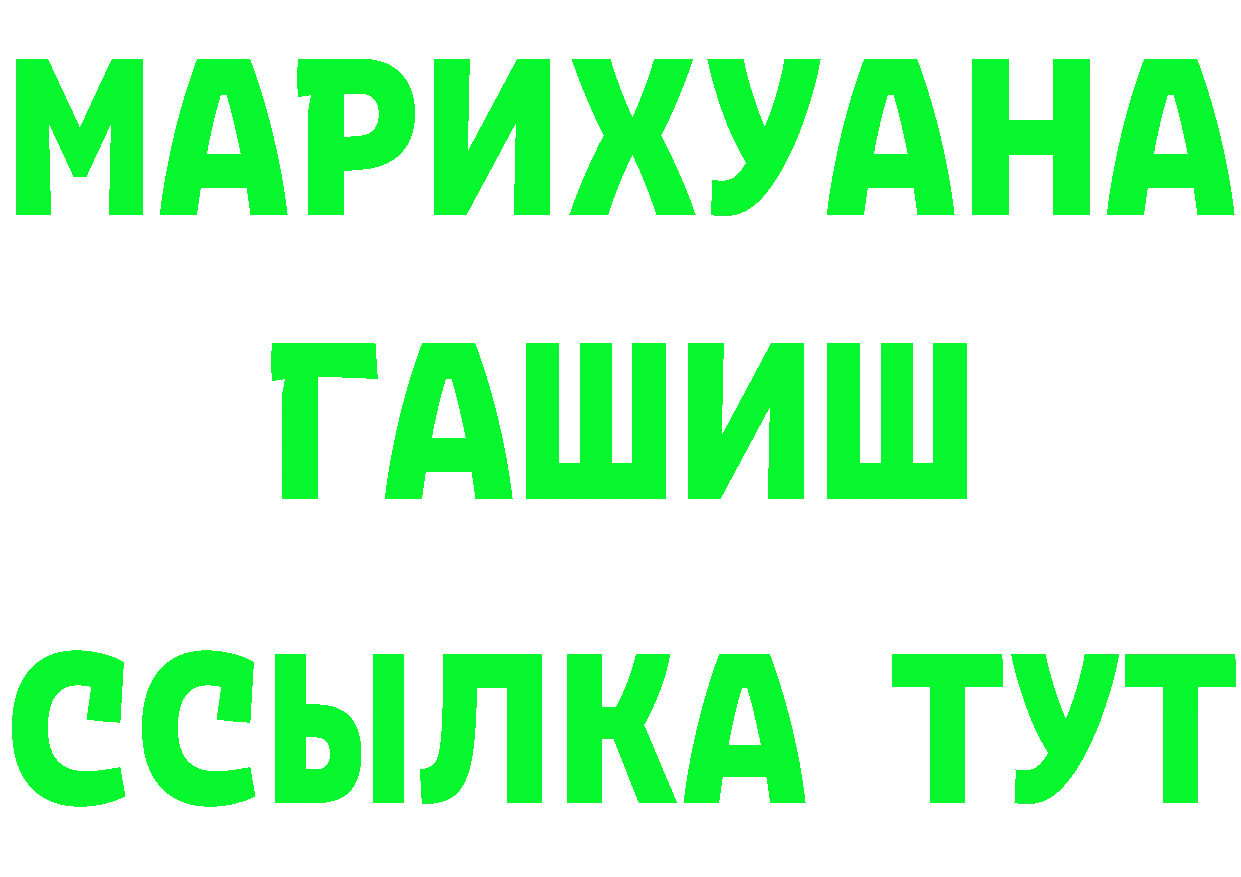 МАРИХУАНА
ГАШИШ
ССЫЛКА ТУТ